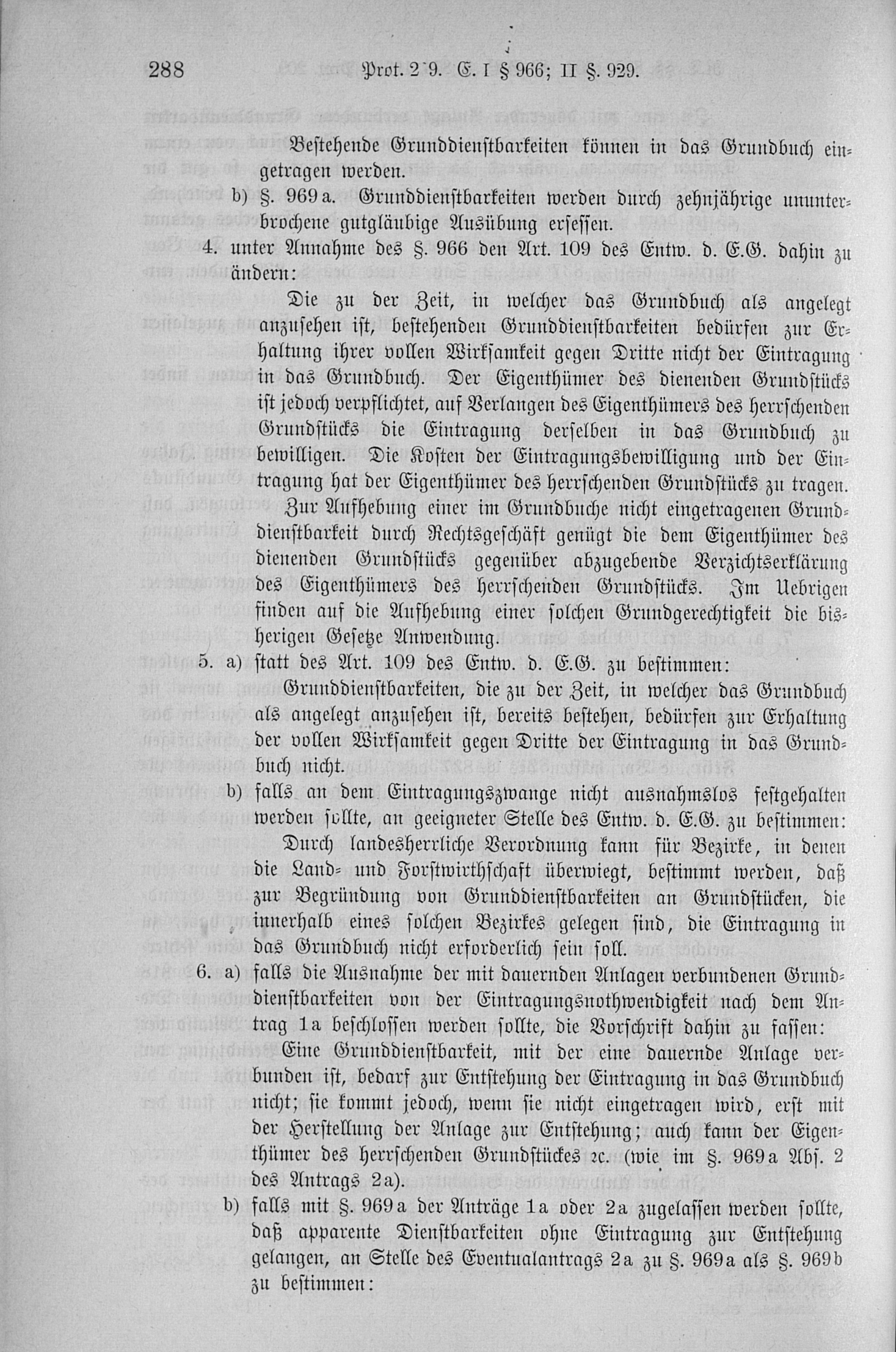 288 Prot. 2 9. E. I § 966; II §. 929.

Bestehende Grunddienstbarkeiten können in das Grundbuch eingetragen werden.

b) §. 969a. Grunddienstbarkeiten werden durch zehnjährige ununterbrochene gutgläubige Ausübung ersessen.

4. unter Annahme des §. 966 den Art. 109 des Entw. d. E.G. dahin zu ändern:

Die zu der Zeit, in welcher das Grundbuch als angelegt anzusehen ist, bestehenden Grunddienstbarkeiten bedürfen zur Erhaltung ihrer vollen Wirksamkeit gegen Dritte nicht der Eintragung in das Grundbuch. Der Eigenthümer des dienenden Grundstücks ist jedoch verpflichtet, auf Verlangen des Eigenthümers des herrschenden Grundstücks die Eintragung derselben in das Grundbuch zu bewilligen. Die Kosten der Eintragungsbewilligung und der Eintragung hat der Eigenthümer des herrschenden Grundstücks zu tragen.

Zur Aufhebung einer im Grundbuche nicht eingetragenen Grunddienstbarkeit durch Rechtsgeschäft genügt die dem Eigenthümer des dienenden Grundstücks gegenüber abzugebende Verzichtserklärung des Eigenthümers des herrschenden Grundstücks. Im Uebrigen finden auf die Aufhebung einer solchen Grundgerechtigkeit die bisherigen Gesetze Anwendung.

5. a) statt des Art. 109 des Entw. d. E.G. zu bestimmen:

Grunddienstbarkeiten, die zu der Zeit, in welcher das Grundbuch als angelegt anzusehen ist, bereits bestehen, bedürfen zur Erhaltung der vollen Wirksamkeit gegen Dritte der Eintragung in das Grundbuch nicht.

b) falls an dem Eintragungszwange nicht ausnahmslos festgehalten werden sollte, an geeigneter Stelle des Entw. d. E.G. zu bestimmen:

Durch landesherrliche Verordnung kann für Bezirke, in denen die Land- und Forstwirthschaft überwiegt, bestimmt werden, daß zur Begründung von Grunddienstbarkeiten an Grundstücken, die innerhalb eines solchen Bezirkes gelegen sind, die Eintragung in das Grundbuch nicht erforderlich sein soll.

6. a) falls die Ausnahme der mit dauernden Anlagen verbundenen Grunddienstbarkeiten von der Eintragungsnothwendigkeit nach dem Antrag 1a beschlossen werden sollte, die Vorschrift dahin zu fassen:

Eine Grunddienstbarkeit, mit der eine dauernde Anlage verbunden ist, bedarf zur Entstehung der Eintragung in das Grundbuch nicht; sie kommt jedoch, wenn sie nicht eingetragen wird, erst mit der Herstellung der Anlage zur Entstehung; auch kann der Eigenthümer des herrschenden Grundstückes ꝛc. (wie im §. 969a Abs. 2 des Antrags 2a).

b) falls mit §. 969a der Anträge 1a oder 2a zugelassen werden sollte, daß apparente Dienstbarkeiten ohne Eintragung zur Entstehung gelangen, an Stelle des Eventualantrags 2a zu §. 969a als §. 969b zu bestimmen: